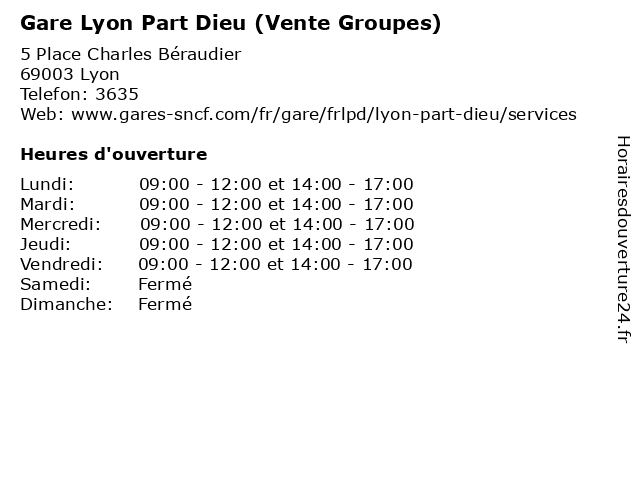 Gare Lyon Part Dieu (Vente Groupes)

5 Place Charles Béraudier
69003 Lyon
Telefon: 3635
Web: www.gares-sncf.com/fr/gare/frlpd/lyon-part-dieu/services

Heures d'ouverture

| | |
|---|---|
| Lundi: | 09:00 - 12:00 et 14:00 - 17:00 |
| Mardi: | 09:00 - 12:00 et 14:00 - 17:00 |
| Mercredi: | 09:00 - 12:00 et 14:00 - 17:00 |
| Jeudi: | 09:00 - 12:00 et 14:00 - 17:00 |
| Vendredi: | 09:00 - 12:00 et 14:00 - 17:00 |
| Samedi: | Fermé |
| Dimanche: | Fermé |

Horairesdouverture24.fr